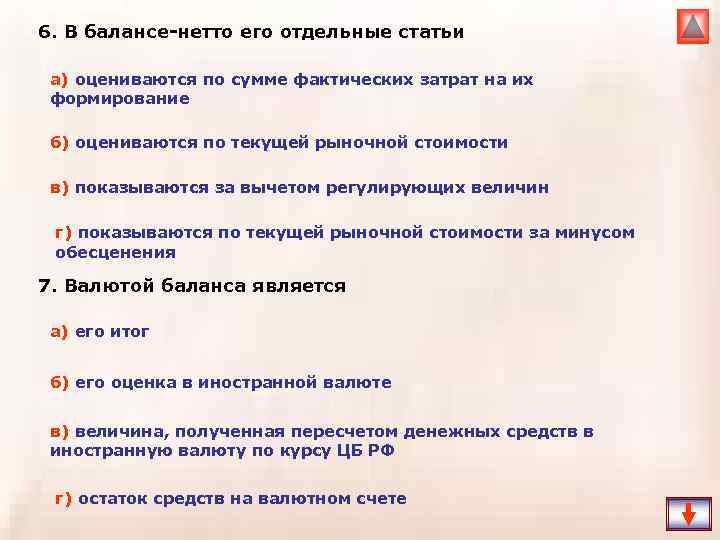 6. В балансе-нетто его отдельные статьи

а) оцениваются по сумме фактических затрат на их формирование

б) оцениваются по текущей рыночной стоимости

в) показываются за вычетом регулирующих величин

г) показываются по текущей рыночной стоимости за минусом обесценения

7. Валютой баланса является

а) его итог

б) его оценка в иностранной валюте

в) величина, полученная пересчетом денежных средств в иностранную валюту по курсу ЦБ РФ

г) остаток средств на валютном счете